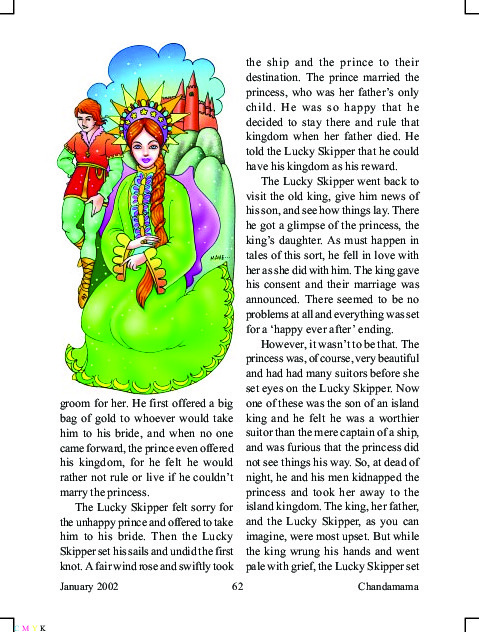 groom for her. He first offered a big bag of gold to whoever would take him to his bride, and when no one came forward, the prince even offered his kingdom, for he felt he would rather not rule or live if he couldn't marry the princess.

The Lucky Skipper felt sorry for the unhappy prince and offered to take him to his bride. Then the Lucky Skipper set his sails and undid the first knot. A fair wind rose and swiftly took the ship and the prince to their destination. The prince married the princess, who was her father's only child. He was so happy that he decided to stay there and rule that kingdom when her father died. He told the Lucky Skipper that he could have his kingdom as his reward.

The Lucky Skipper went back to visit the old king, give him news of his son, and see how things lay. There he got a glimpse of the princess, the king's daughter. As must happen in tales of this sort, he fell in love with her as she did with him. The king gave his consent and their marriage was announced. There seemed to be no problems at all and everything was set for a 'happy ever after' ending.

However, it wasn't to be that. The princess was, of course, very beautiful and had had many suitors before she set eyes on the Lucky Skipper. Now one of these was the son of an island king and he felt he was a worthier suitor than the mere captain of a ship, and was furious that the princess did not see things his way. So, at dead of night, he and his men kidnapped the princess and took her away to the island kingdom. The king, her father, and the Lucky Skipper, as you can imagine, were most upset. But while the king wrung his hands and went pale with grief, the Lucky Skipper set

January 2002 62 Chandamama

C M Y K